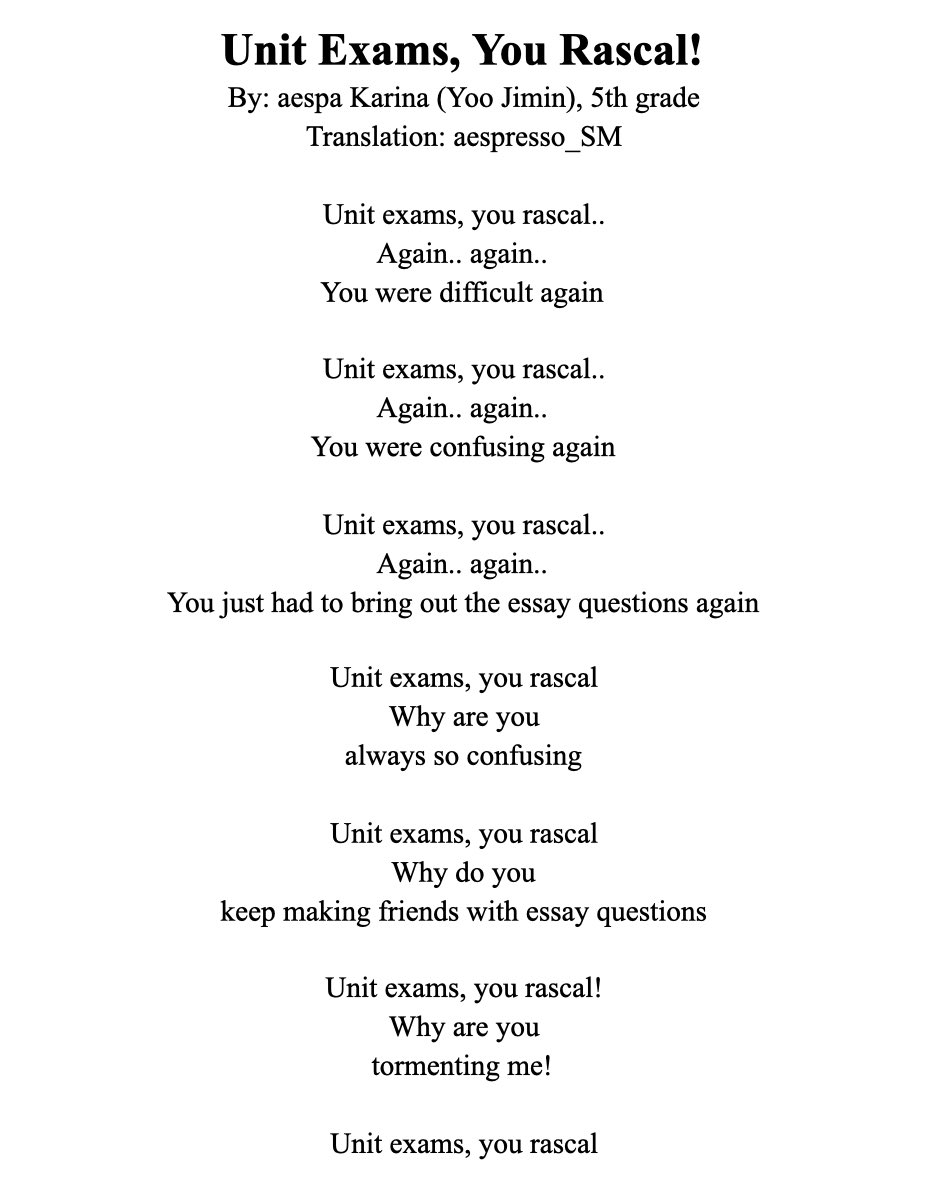 Unit Exams, You Rascal!
By: aespa Karina (Yoo Jimin), 5th grade
Translation: aespresso_SM

Unit exams, you rascal..
Again.. again..
You were difficult again

Unit exams, you rascal..
Again.. again..
You were confusing again

Unit exams, you rascal..
Again.. again..
You just had to bring out the essay questions again

Unit exams, you rascal
Why are you
always so confusing

Unit exams, you rascal
Why do you
keep making friends with essay questions

Unit exams, you rascal!
Why are you
tormenting me!

Unit exams, you rascal